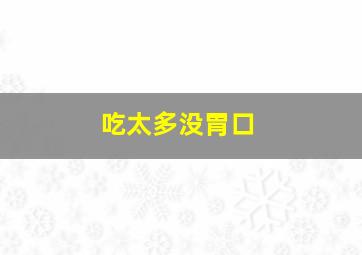 吃太多没胃口